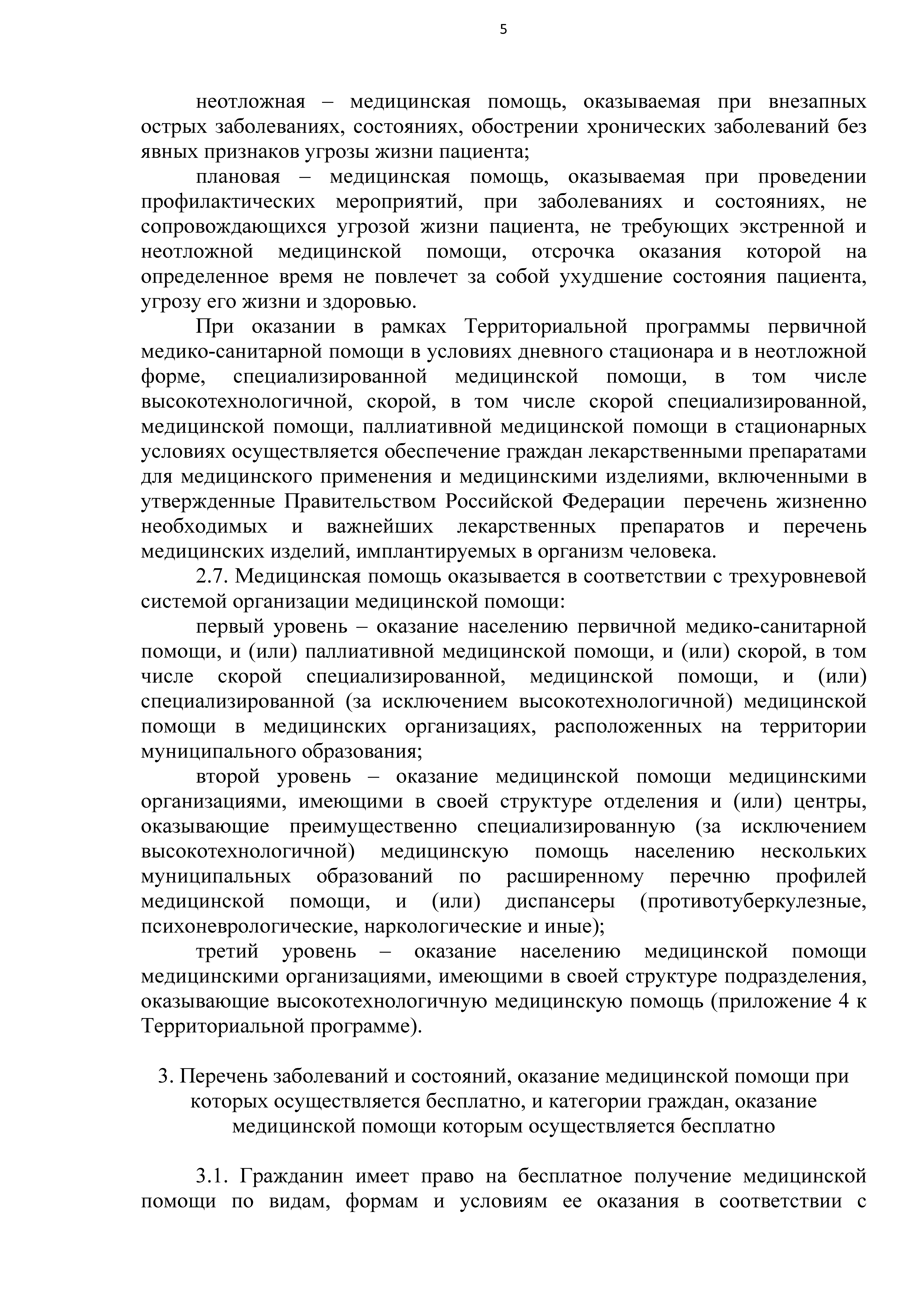 5

неотложная – медицинская помощь, оказываемая при внезапных острых заболеваниях, состояниях, обострении хронических заболеваний без явных признаков угрозы жизни пациента;

плановая – медицинская помощь, оказываемая при проведении профилактических мероприятий, при заболеваниях и состояниях, не сопровождающихся угрозой жизни пациента, не требующих экстренной и неотложной медицинской помощи, отсрочка оказания которой на определенное время не повлечет за собой ухудшение состояния пациента, угрозу его жизни и здоровью.

При оказании в рамках Территориальной программы первичной медико-санитарной помощи в условиях дневного стационара и в неотложной форме, специализированной медицинской помощи, в том числе высокотехнологичной, скорой, в том числе скорой специализированной, медицинской помощи, паллиативной медицинской помощи в стационарных условиях осуществляется обеспечение граждан лекарственными препаратами для медицинского применения и медицинскими изделиями, включенными в утвержденные Правительством Российской Федерации перечень жизненно необходимых и важнейших лекарственных препаратов и перечень медицинских изделий, имплантируемых в организм человека.

2.7. Медицинская помощь оказывается в соответствии с трехуровневой системой организации медицинской помощи:

первый уровень – оказание населению первичной медико-санитарной помощи, и (или) паллиативной медицинской помощи, и (или) скорой, в том числе скорой специализированной, медицинской помощи, и (или) специализированной (за исключением высокотехнологичной) медицинской помощи в медицинских организациях, расположенных на территории муниципального образования;

второй уровень – оказание медицинской помощи медицинскими организациями, имеющими в своей структуре отделения и (или) центры, оказывающие преимущественно специализированную (за исключением высокотехнологичной) медицинскую помощь населению нескольких муниципальных образований по расширенному перечню профилей медицинской помощи, и (или) диспансеры (противотуберкулезные, психоневрологические, наркологические и иные);

третий уровень – оказание населению медицинской помощи медицинскими организациями, имеющими в своей структуре подразделения, оказывающие высокотехнологичную медицинскую помощь (приложение 4 к Территориальной программе).

3. Перечень заболеваний и состояний, оказание медицинской помощи при которых осуществляется бесплатно, и категории граждан, оказание медицинской помощи которым осуществляется бесплатно

3.1. Гражданин имеет право на бесплатное получение медицинской помощи по видам, формам и условиям ее оказания в соответствии с